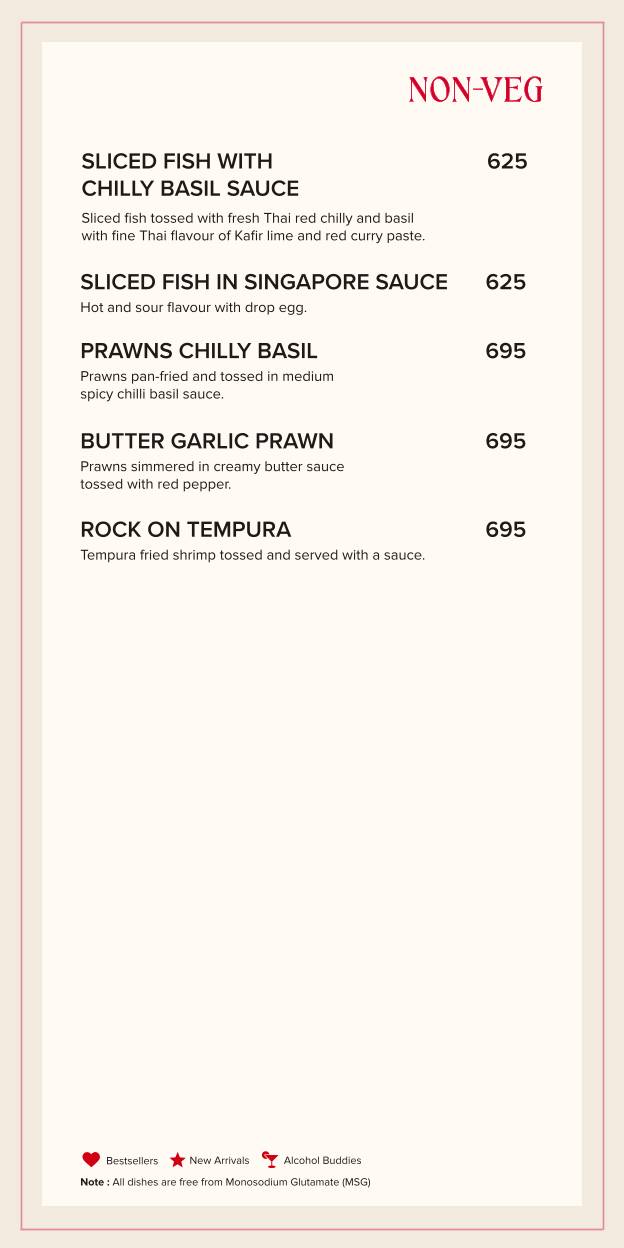 NON-VEG

SLICED FISH WITH CHILLY BASIL SAUCE 625

Sliced fish tossed with fresh Thai red chilly and basil with fine Thai flavour of Kafir lime and red curry paste.

SLICED FISH IN SINGAPORE SAUCE 625

Hot and sour flavour with drop egg.

PRAWNS CHILLY BASIL 695

Prawns pan-fried and tossed in medium spicy chilli basil sauce.

BUTTER GARLIC PRAWN 695

Prawns simmered in creamy butter sauce tossed with red pepper.

ROCK ON TEMPURA 695

Tempura fried shrimp tossed and served with a sauce.

Bestsellers New Arrivals Alcohol Buddies

Note : All dishes are free from Monosodium Glutamate (MSG)